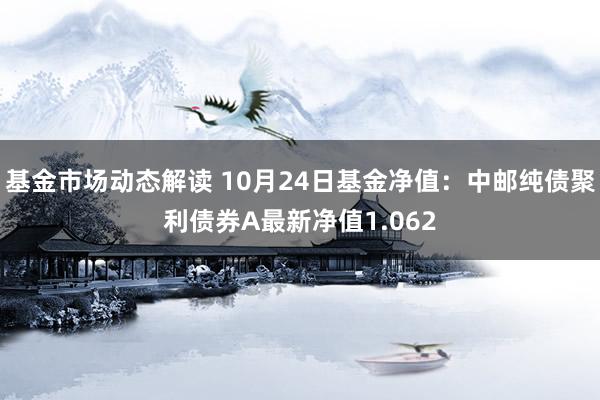 基金市场动态解读 10月24日基金净值：中邮纯债聚利债券A最新净值1.062